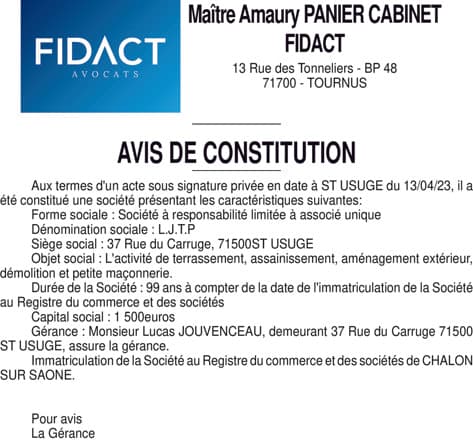 FIDACT
AVOCATS

Maître Amaury PANIER CABINET FIDACT
13 Rue des Tonneliers - BP 48
71700 - TOURNUS

AVIS DE CONSTITUTION

Aux termes d'un acte sous signature privée en date à ST USUGE du 13/04/23, il a été constitué une société présentant les caractéristiques suivantes:
Forme sociale : Société à responsabilité limitée à associé unique
Dénomination sociale : L.J.T.P
Siège social : 37 Rue du Carruge, 71500ST USUGE
Objet social : L'activité de terrassement, assainissement, aménagement extérieur, démolition et petite maçonnerie.
Durée de la Société : 99 ans à compter de la date de l'immatriculation de la Société au Registre du commerce et des sociétés
Capital social : 1 500euros
Gérance : Monsieur Lucas JOUVENCEAU, demeurant 37 Rue du Carruge 71500 ST USUGE, assure la gérance.
Immatriculation de la Société au Registre du commerce et des sociétés de CHALON SUR SAONE.

Pour avis
La Gérance